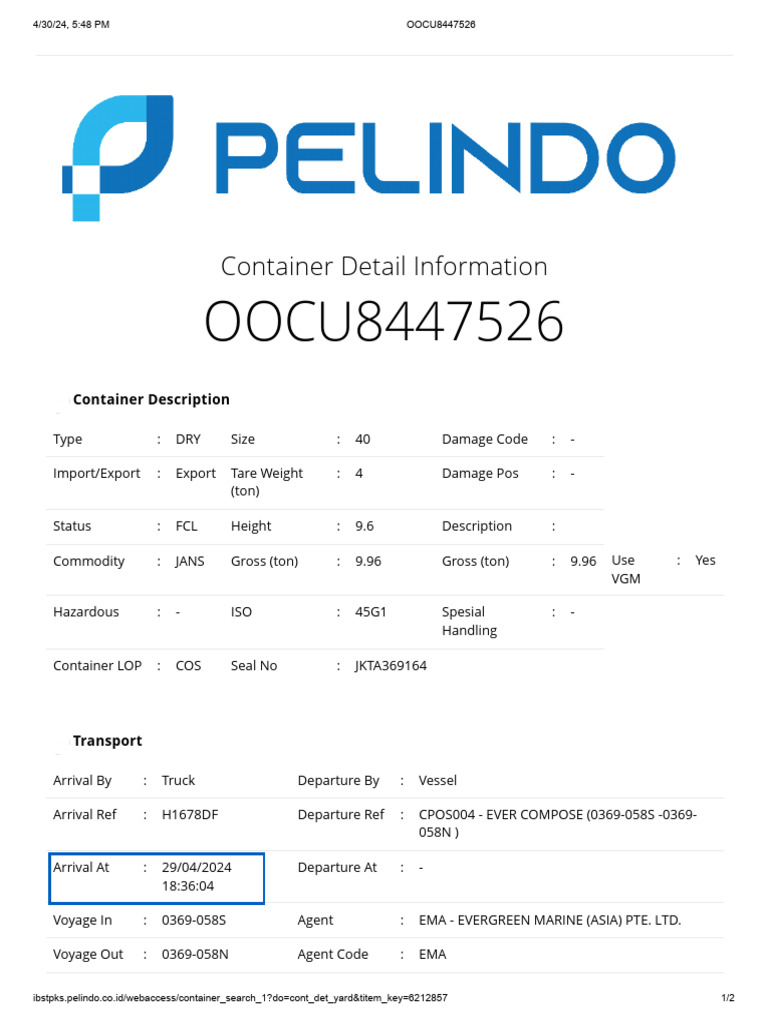 4/30/24, 5:48 PM

OOCU8447526

PELINDO

Container Detail Information

OOCU8447526

Container Description

| Type | : | DRY | Size | : | 40 | Damage Code | : | - | | | |
|---|---|---|---|---|---|---|---|---|---|---|---|
| Import/Export | : | Export | Tare Weight (ton) | : | 4 | Damage Pos | : | - | | | |
| Status | : | FCL | Height | : | 9.6 | Description | : | | | | |
| Commodity | : | JANS | Gross (ton) | : | 9.96 | Gross (ton) | : | 9.96 | Use VGM | : | Yes |
| Hazardous | : | - | ISO | : | 45G1 | Spesial Handling | : | - | | | |
| Container LOP | : | COS | Seal No | : | JKTA369164 | | | | | | |

Transport

| Arrival By | : | Truck | Departure By | : | Vessel |
|---|---|---|---|---|---|
| Arrival Ref | : | H1678DF | Departure Ref | : | CPOS004 - EVER COMPOSE (0369-058S -0369-058N ) |
| Arrival At | : | 29/04/2024 18:36:04 | Departure At | : | - |
| Voyage In | : | 0369-058S | Agent | : | EMA - EVERGREEN MARINE (ASIA) PTE. LTD. |
| Voyage Out | : | 0369-058N | Agent Code | : | EMA |

ibstpks.pelindo.co.id/webaccess/container_search_1?do=cont_det_yard&titem_key=6212857

1/2